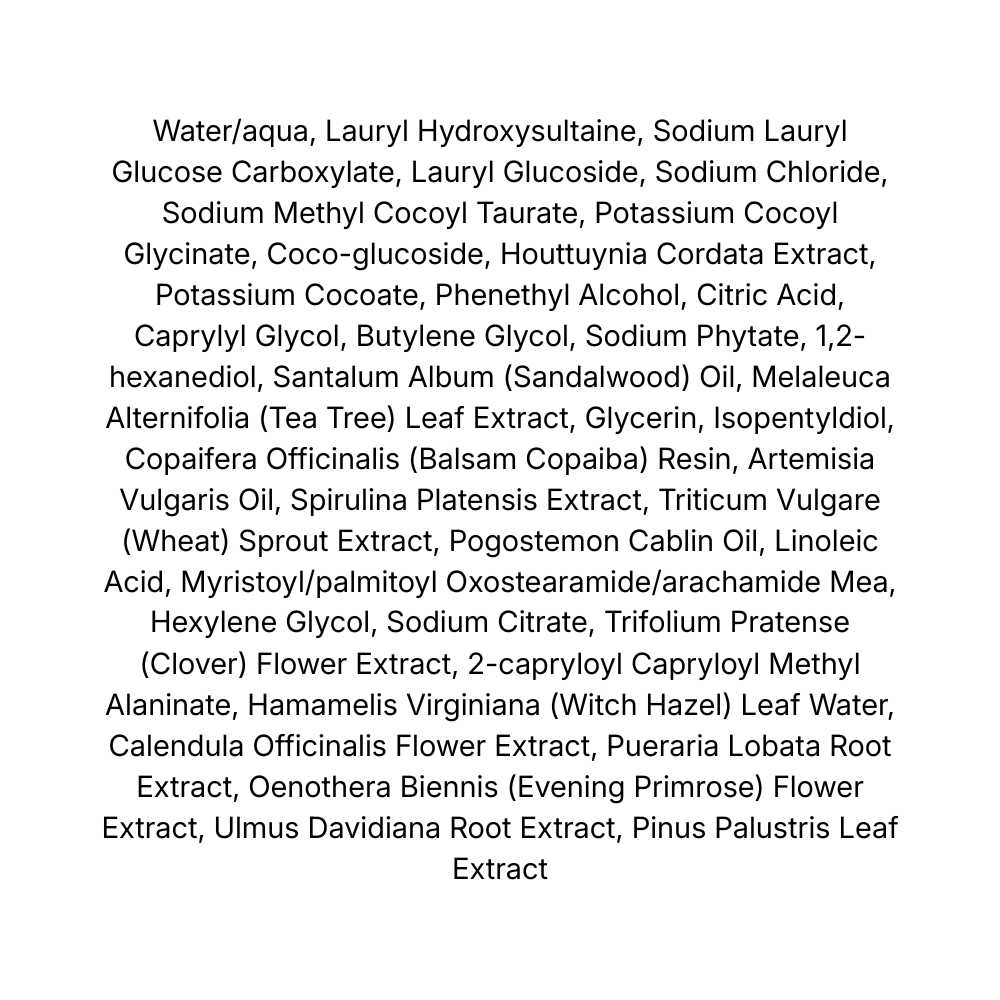 Water/aqua, Lauryl Hydroxysultaine, Sodium Lauryl Glucose Carboxylate, Lauryl Glucoside, Sodium Chloride, Sodium Methyl Cocoyl Taurate, Potassium Cocoyl Glycinate, Coco-glucoside, Houttuynia Cordata Extract, Potassium Cocoate, Phenethyl Alcohol, Citric Acid, Caprylyl Glycol, Butylene Glycol, Sodium Phytate, 1,2-hexanediol, Santalum Album (Sandalwood) Oil, Melaleuca Alternifolia (Tea Tree) Leaf Extract, Glycerin, Isopentyldiol, Copaifera Officinalis (Balsam Copaiba) Resin, Artemisia Vulgaris Oil, Spirulina Platensis Extract, Triticum Vulgare (Wheat) Sprout Extract, Pogostemon Cablin Oil, Linoleic Acid, Myristoyl/palmitoyl Oxostearamide/arachamide Mea, Hexylene Glycol, Sodium Citrate, Trifolium Pratense (Clover) Flower Extract, 2-capryloyl Capryloyl Methyl Alaninate, Hamamelis Virginiana (Witch Hazel) Leaf Water, Calendula Officinalis Flower Extract, Pueraria Lobata Root Extract, Oenothera Biennis (Evening Primrose) Flower Extract, Ulmus Davidiana Root Extract, Pinus Palustris Leaf Extract